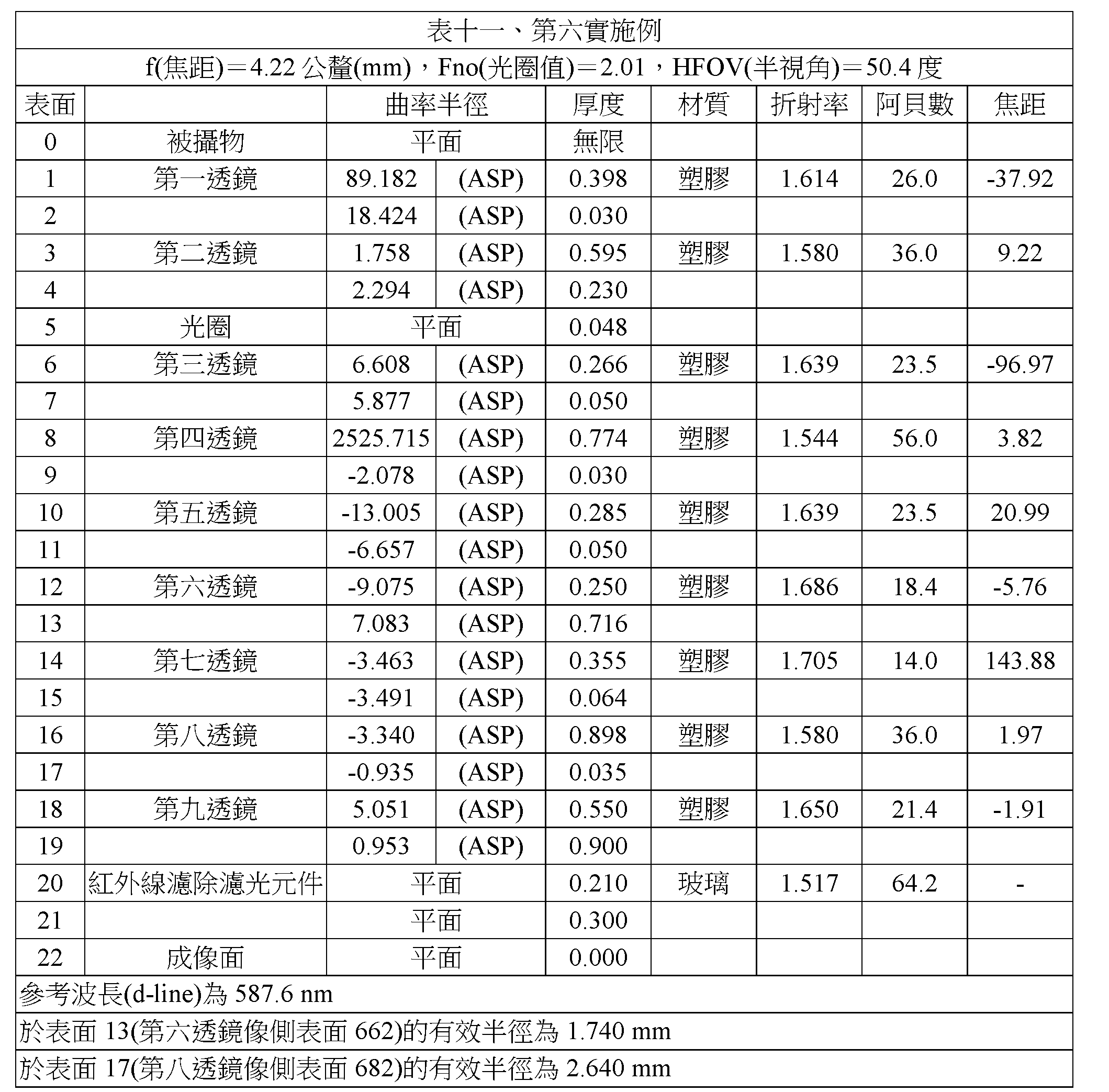 表十一、第六實施例

f(焦距)＝4.22 公釐(mm)，Fno(光圈值)＝2.01，HFOV(半視角)＝50.4 度

| 表面 | | 曲率半徑 | | 厚度 | 材質 | 折射率 | 阿貝數 | 焦距 |
|---|---|---|---|---|---|---|---|---|
| 0 | 被攝物 | 平面 | | 無限 | | | | |
| 1 | 第一透鏡 | 89.182 | (ASP) | 0.398 | 塑膠 | 1.614 | 26.0 | -37.92 |
| 2 | | 18.424 | (ASP) | 0.030 | | | | |
| 3 | 第二透鏡 | 1.758 | (ASP) | 0.595 | 塑膠 | 1.580 | 36.0 | 9.22 |
| 4 | | 2.294 | (ASP) | 0.230 | | | | |
| 5 | 光圈 | 平面 | | 0.048 | | | | |
| 6 | 第三透鏡 | 6.608 | (ASP) | 0.266 | 塑膠 | 1.639 | 23.5 | -96.97 |
| 7 | | 5.877 | (ASP) | 0.050 | | | | |
| 8 | 第四透鏡 | 2525.715 | (ASP) | 0.774 | 塑膠 | 1.544 | 56.0 | 3.82 |
| 9 | | -2.078 | (ASP) | 0.030 | | | | |
| 10 | 第五透鏡 | -13.005 | (ASP) | 0.285 | 塑膠 | 1.639 | 23.5 | 20.99 |
| 11 | | -6.657 | (ASP) | 0.050 | | | | |
| 12 | 第六透鏡 | -9.075 | (ASP) | 0.250 | 塑膠 | 1.686 | 18.4 | -5.76 |
| 13 | | 7.083 | (ASP) | 0.716 | | | | |
| 14 | 第七透鏡 | -3.463 | (ASP) | 0.355 | 塑膠 | 1.705 | 14.0 | 143.88 |
| 15 | | -3.491 | (ASP) | 0.064 | | | | |
| 16 | 第八透鏡 | -3.340 | (ASP) | 0.898 | 塑膠 | 1.580 | 36.0 | 1.97 |
| 17 | | -0.935 | (ASP) | 0.035 | | | | |
| 18 | 第九透鏡 | 5.051 | (ASP) | 0.550 | 塑膠 | 1.650 | 21.4 | -1.91 |
| 19 | | 0.953 | (ASP) | 0.900 | | | | |
| 20 | 紅外線濾除濾光元件 | 平面 | | 0.210 | 玻璃 | 1.517 | 64.2 | - |
| 21 | | 平面 | | 0.300 | | | | |
| 22 | 成像面 | 平面 | | 0.000 | | | | |

參考波長(d-line)為 587.6 nm

於表面 13(第六透鏡像側表面 662)的有效半徑為 1.740 mm

於表面 17(第八透鏡像側表面 682)的有效半徑為 2.640 mm